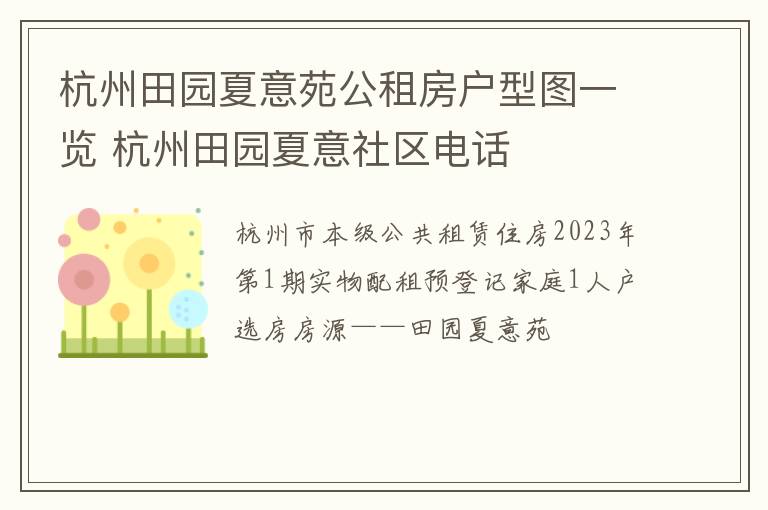 杭州田园夏意苑公租房户型图一览 杭州田园夏意社区电话

杭州市本级公共租赁住房2023年第1期实物配租预登记家庭1人户选房房源——田园夏意苑